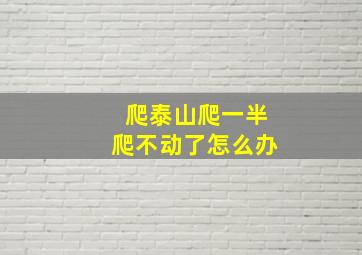 爬泰山爬一半
爬不动了怎么办